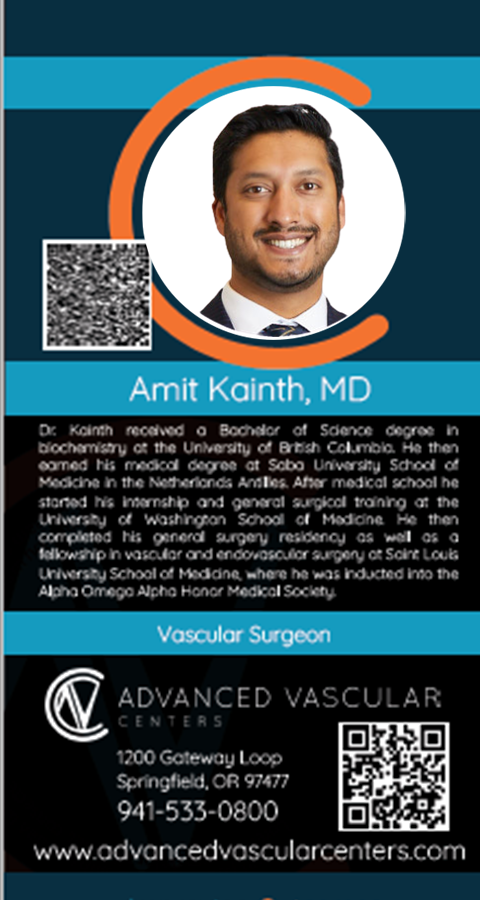 Amit Kainth, MD

Dr. Kainth received a Bachelor of Science degree in biochemistry at the University of British Columbia. He then earned his medical degree at Saba University School of Medicine in the Netherlands Antilles. After medical school he started his internship and general surgical training at the University of Washington School of Medicine. He then completed his general surgery residency as well as a fellowship in vascular and endovascular surgery at Saint Louis University School of Medicine, where he was inducted into the Alpha Omega Alpha Honor Medical Society.

Vascular Surgeon

ADVANCED VASCULAR
CENTERS

1200 Gateway Loop
Springfield, OR 97477
941-533-0800

www.advancedvascularcenters.com